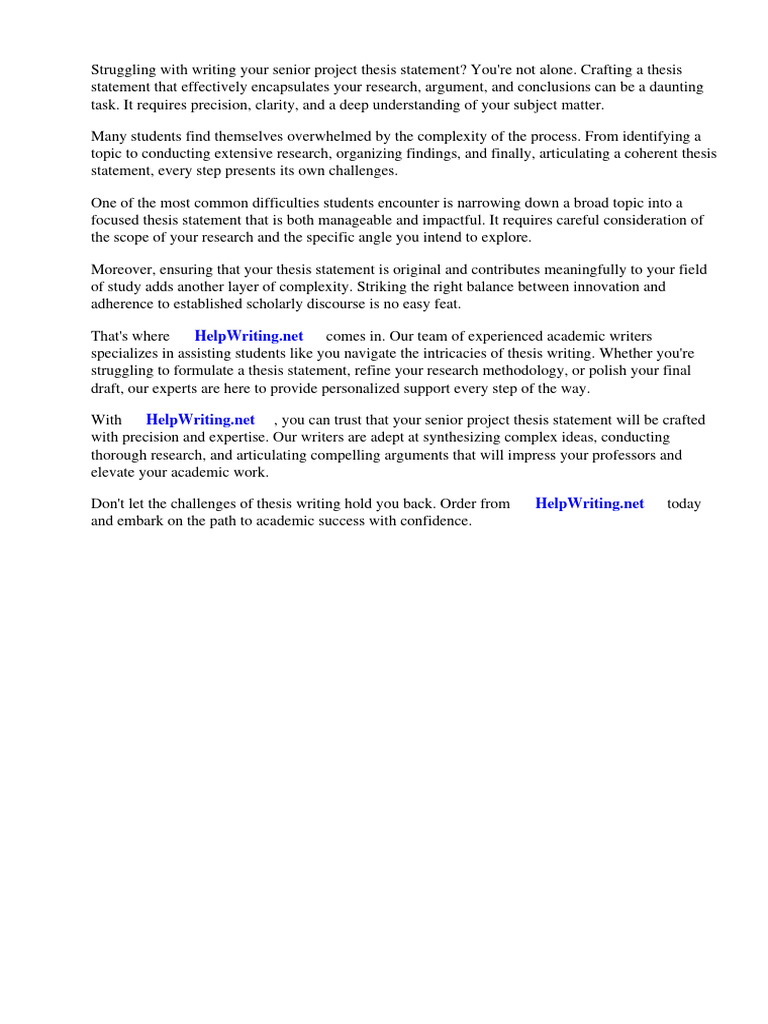 Struggling with writing your senior project thesis statement? You're not alone. Crafting a thesis statement that effectively encapsulates your research, argument, and conclusions can be a daunting task. It requires precision, clarity, and a deep understanding of your subject matter.

Many students find themselves overwhelmed by the complexity of the process. From identifying a topic to conducting extensive research, organizing findings, and finally, articulating a coherent thesis statement, every step presents its own challenges.

One of the most common difficulties students encounter is narrowing down a broad topic into a focused thesis statement that is both manageable and impactful. It requires careful consideration of the scope of your research and the specific angle you intend to explore.

Moreover, ensuring that your thesis statement is original and contributes meaningfully to your field of study adds another layer of complexity. Striking the right balance between innovation and adherence to established scholarly discourse is no easy feat.

That's where HelpWriting.net comes in. Our team of experienced academic writers specializes in assisting students like you navigate the intricacies of thesis writing. Whether you're struggling to formulate a thesis statement, refine your research methodology, or polish your final draft, our experts are here to provide personalized support every step of the way.

With HelpWriting.net , you can trust that your senior project thesis statement will be crafted with precision and expertise. Our writers are adept at synthesizing complex ideas, conducting thorough research, and articulating compelling arguments that will impress your professors and elevate your academic work.

Don't let the challenges of thesis writing hold you back. Order from HelpWriting.net today and embark on the path to academic success with confidence.